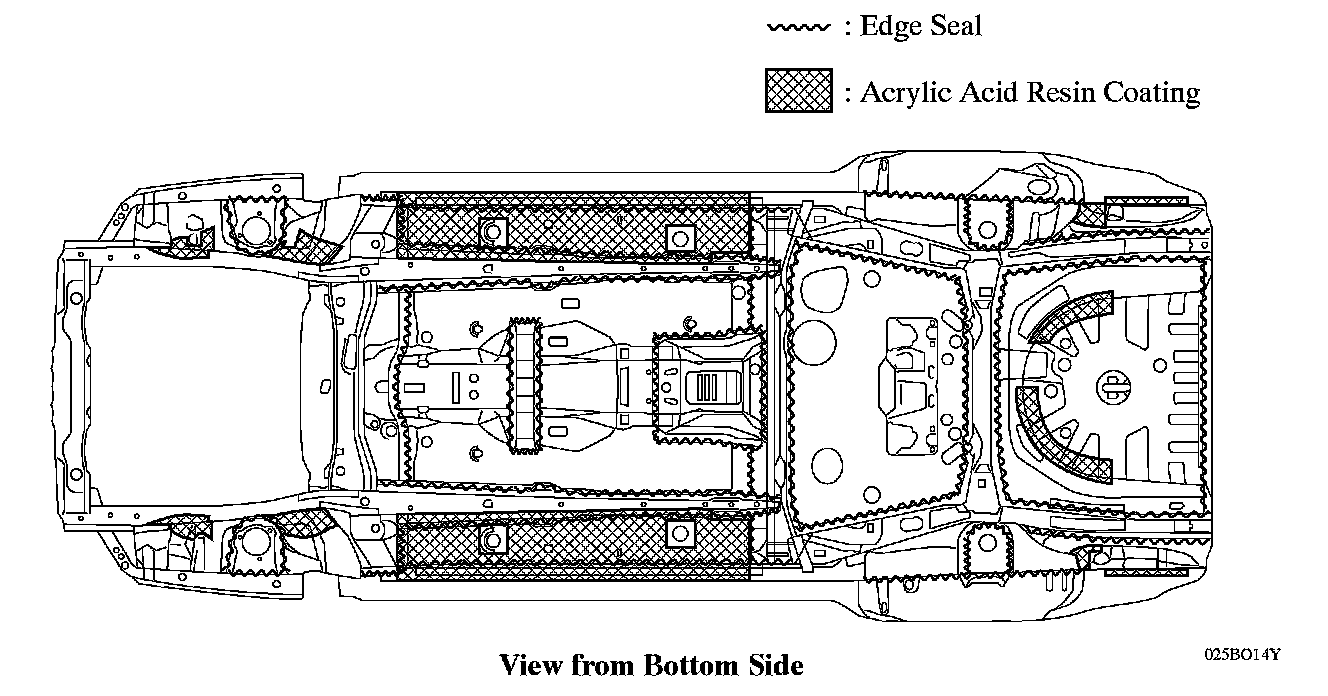 : Edge Seal

: Acrylic Acid Resin Coating

View from Bottom Side

025BO14Y